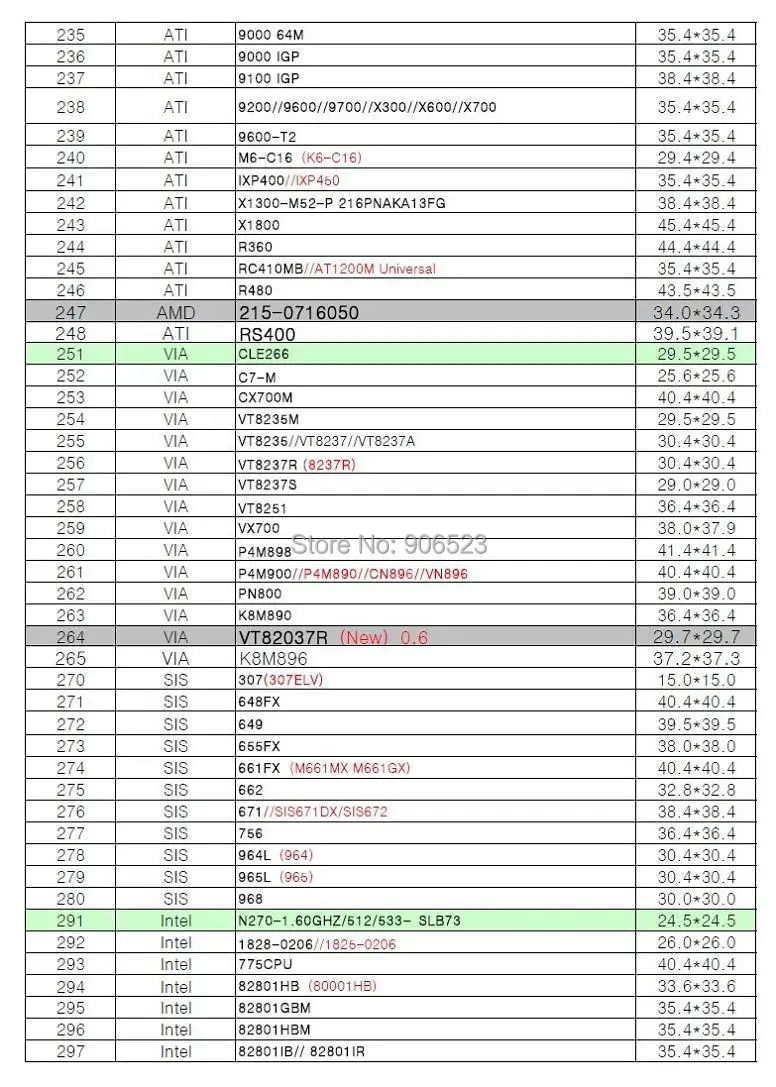 | 235 | ATI | 9000 64M | 35.4*35.4 |
|---|---|---|---|
| 236 | ATI | 9000 IGP | 35.4*35.4 |
| 237 | ATI | 9100 IGP | 38.4*38.4 |
| 238 | ATI | 9200//9600//9700//X300//X600//X700 | 35.4*35.4 |
| 239 | ATI | 9600-T2 | 35.4*35.4 |
| 240 | ATI | M6-C16 (K6-C16) | 29.4*29.4 |
| 241 | ATI | IXP400//IXP460 | 35.4*35.4 |
| 242 | ATI | X1300-M52-P 216PNAKA13FG | 38.4*38.4 |
| 243 | ATI | X1800 | 45.4*45.4 |
| 244 | ATI | R360 | 44.4*44.4 |
| 245 | ATI | RC410MB//AT1200M Universal | 35.4*35.4 |
| 246 | ATI | R480 | 43.5*43.5 |
| 247 | AMD | 215-0716050 | 34.0*34.3 |
| 248 | ATI | RS400 | 39.5*39.1 |
| 251 | VIA | CLE266 | 29.5*29.5 |
| 252 | VIA | C7-M | 25.6*25.6 |
| 253 | VIA | CX700M | 40.4*40.4 |
| 254 | VIA | VT8235M | 29.5*29.5 |
| 255 | VIA | VT8235//VT8237//VT8237A | 30.4*30.4 |
| 256 | VIA | VT8237R (8237R) | 30.4*30.4 |
| 257 | VIA | VT8237S | 29.0*29.0 |
| 258 | VIA | VT8251 | 36.4*36.4 |
| 259 | VIA | VX700 | 38.0*37.9 |
| 260 | VIA | P4M898 | 41.4*41.4 |
| 261 | VIA | P4M900//P4M890//CN896//VN896 | 40.4*40.4 |
| 262 | VIA | PN800 | 39.0*39.0 |
| 263 | VIA | K8M890 | 36.4*36.4 |
| 264 | VIA | VT82037R (New) 0.6 | 29.7*29.7 |
| 265 | VIA | K8M896 | 37.2*37.3 |
| 270 | SIS | 307(307ELV) | 15.0*15.0 |
| 271 | SIS | 648FX | 40.4*40.4 |
| 272 | SIS | 649 | 39.5*39.5 |
| 273 | SIS | 655FX | 38.0*38.0 |
| 274 | SIS | 661FX (M661MX M661GX) | 40.4*40.4 |
| 275 | SIS | 662 | 32.8*32.8 |
| 276 | SIS | 671//SIS671DX/SIS672 | 38.4*38.4 |
| 277 | SIS | 756 | 36.4*36.4 |
| 278 | SIS | 964L (964) | 30.4*30.4 |
| 279 | SIS | 965L (965) | 30.4*30.4 |
| 280 | SIS | 968 | 30.0*30.0 |
| 291 | Intel | N270-1.60GHZ/512/533- SLB73 | 24.5*24.5 |
| 292 | Intel | 1828-0206//1825-0206 | 26.0*26.0 |
| 293 | Intel | 775CPU | 40.4*40.4 |
| 294 | Intel | 82801HB (80001HB) | 33.6*33.6 |
| 295 | Intel | 82801GBM | 35.4*35.4 |
| 296 | Intel | 82801HBM | 35.4*35.4 |
| 297 | Intel | 82801IB// 82801IR | 35.4*35.4 |

Store No: 906523